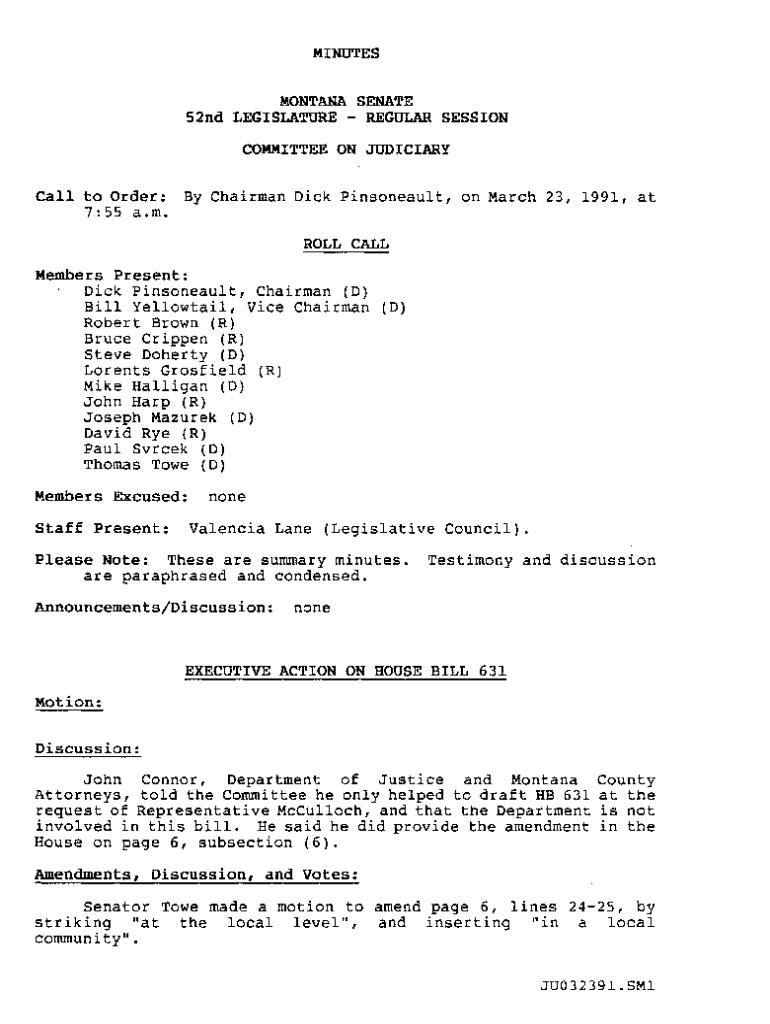 MINUTES

MONTANA SENATE
52nd LEGISLATURE - REGULAR SESSION

COMMITTEE ON JUDICIARY

Call to Order: By Chairman Dick Pinsoneault, on March 23, 1991, at 7:55 a.m.

ROLL CALL

Members Present:
Dick Pinsoneault, Chairman (D)
Bill Yellowtail, Vice Chairman (D)
Robert Brown (R)
Bruce Crippen (R)
Steve Doherty (D)
Lorents Grosfield (R)
Mike Halligan (D)
John Harp (R)
Joseph Mazurek (D)
David Rye (R)
Paul Svrcek (D)
Thomas Towe (D)

Members Excused: none

Staff Present: Valencia Lane (Legislative Council).

Please Note: These are summary minutes. Testimony and discussion are paraphrased and condensed.

Announcements/Discussion: none

EXECUTIVE ACTION ON HOUSE BILL 631

Motion:

Discussion:

John Connor, Department of Justice and Montana County Attorneys, told the Committee he only helped to draft HB 631 at the request of Representative McCulloch, and that the Department is not involved in this bill. He said he did provide the amendment in the House on page 6, subsection (6).

Amendments, Discussion, and Votes:

Senator Towe made a motion to amend page 6, lines 24-25, by striking "at the local level", and inserting "in a local community".

JU032391.SM1